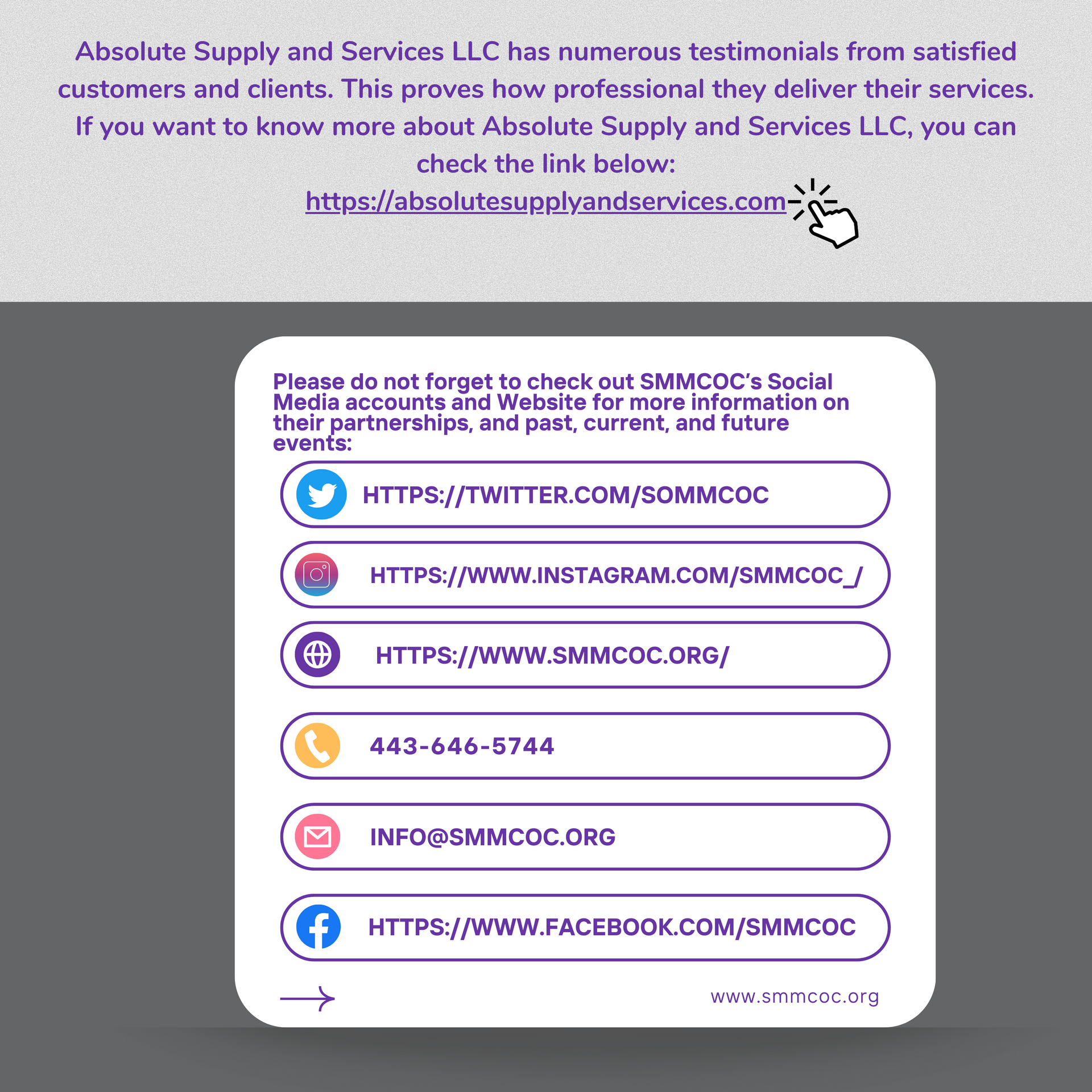 Absolute Supply and Services LLC has numerous testimonials from satisfied customers and clients. This proves how professional they deliver their services. If you want to know more about Absolute Supply and Services LLC, you can check the link below:
https://absolutesupplyandservices.com

Please do not forget to check out SMMCOC's Social Media accounts and Website for more information on their partnerships, and past, current, and future events:

HTTPS://TWITTER.COM/SOMMCOC

HTTPS://WWW.INSTAGRAM.COM/SMMCOC_/

HTTPS://WWW.SMMCOC.ORG/

443-646-5744

INFO@SMMCOC.ORG

HTTPS://WWW.FACEBOOK.COM/SMMCOC

www.smmcoc.org